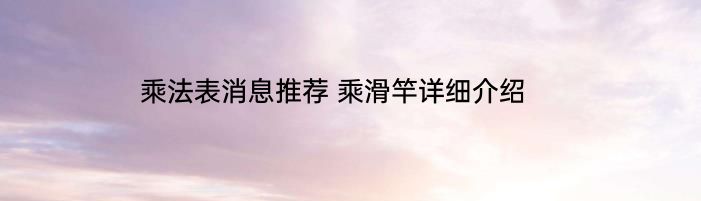 乘法表消息推荐 乘滑竿详细介绍